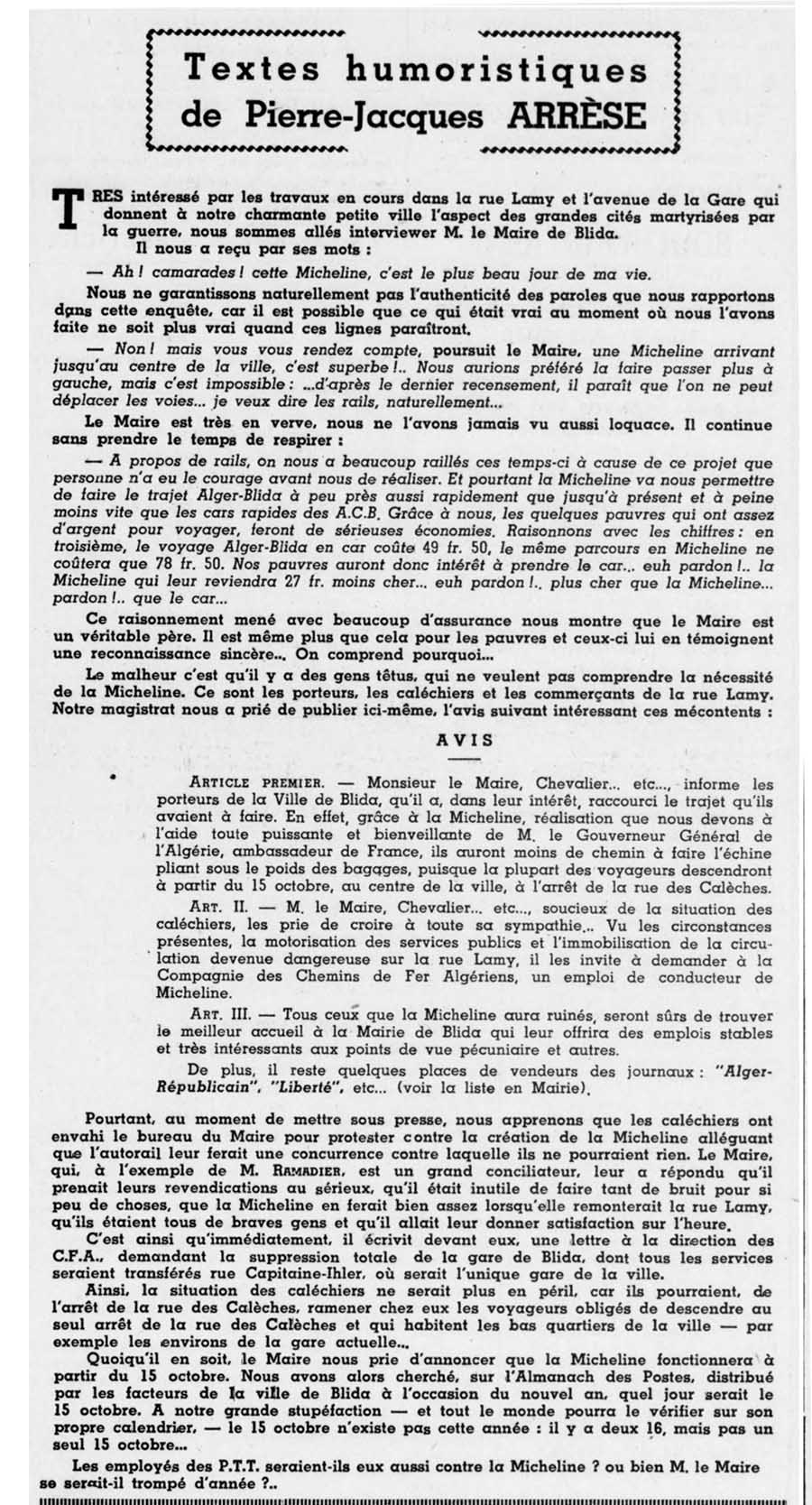 Textes humoristiques
de Pierre-Jacques ARRÈSE

TRES intéressé par les travaux en cours dans la rue Lamy et l'avenue de la Gare qui donnent à notre charmante petite ville l'aspect des grandes cités martyrisées par la guerre, nous sommes allés interviewer M. le Maire de Blida.

Il nous a reçu par ses mots :

— Ah ! camarades ! cette Micheline, c'est le plus beau jour de ma vie.

Nous ne garantissons naturellement pas l'authenticité des paroles que nous rapportons dans cette enquête, car il est possible que ce qui était vrai au moment où nous l'avons faite ne soit plus vrai quand ces lignes paraîtront.

— Non ! mais vous vous rendez compte, poursuit le Maire, une Micheline arrivant jusqu'au centre de la ville, c'est superbe !.. Nous aurions préféré la faire passer plus à gauche, mais c'est impossible : ...d'après le dernier recensement, il paraît que l'on ne peut déplacer les voies... je veux dire les rails, naturellement...

Le Maire est très en verve, nous ne l'avons jamais vu aussi loquace. Il continue sans prendre le temps de respirer :

— A propos de rails, on nous a beaucoup raillés ces temps-ci à cause de ce projet que personne n'a eu le courage avant nous de réaliser. Et pourtant la Micheline va nous permettre de faire le trajet Alger-Blida à peu près aussi rapidement que jusqu'à présent et à peine moins vite que les cars rapides des A.C.B. Grâce à nous, les quelques pauvres qui ont assez d'argent pour voyager, feront de sérieuses économies. Raisonnons avec les chiffres : en troisième, le voyage Alger-Blida en car coûte 49 fr. 50, le même parcours en Micheline ne coûtera que 78 fr. 50. Nos pauvres auront donc intérêt à prendre le car... euh pardon !.. la Micheline qui leur reviendra 27 fr. moins cher... euh pardon !.. plus cher que la Micheline... pardon !.. que le car...

Ce raisonnement mené avec beaucoup d'assurance nous montre que le Maire est un véritable père. Il est même plus que cela pour les pauvres et ceux-ci lui en témoignent une reconnaissance sincère... On comprend pourquoi...

Le malheur c'est qu'il y a des gens têtus, qui ne veulent pas comprendre la nécessité de la Micheline. Ce sont les porteurs, les caléchiers et les commerçants de la rue Lamy. Notre magistrat nous a prié de publier ici-même, l'avis suivant intéressant ces mécontents :

AVIS

ARTICLE PREMIER. — Monsieur le Maire, Chevalier... etc..., informe les porteurs de la Ville de Blida, qu'il a, dans leur intérêt, raccourci le trajet qu'ils avaient à faire. En effet, grâce à la Micheline, réalisation que nous devons à l'aide toute puissante et bienveillante de M. le Gouverneur Général de l'Algérie, ambassadeur de France, ils auront moins de chemin à faire l'échine pliant sous le poids des bagages, puisque la plupart des voyageurs descendront à partir du 15 octobre, au centre de la ville, à l'arrêt de la rue des Calèches.

ART. II. — M. le Maire, Chevalier... etc..., soucieux de la situation des caléchiers, les prie de croire à toute sa sympathie... Vu les circonstances présentes, la motorisation des services publics et l'immobilisation de la circulation devenue dangereuse sur la rue Lamy, il les invite à demander à la Compagnie des Chemins de Fer Algériens, un emploi de conducteur de Micheline.

ART. III. — Tous ceux que la Micheline aura ruinés, seront sûrs de trouver le meilleur accueil à la Mairie de Blida qui leur offrira des emplois stables et très intéressants aux points de vue pécuniaire et autres.

De plus, il reste quelques places de vendeurs des journaux : "Alger-Républicain", "Liberté", etc... (voir la liste en Mairie).

Pourtant, au moment de mettre sous presse, nous apprenons que les caléchiers ont envahi le bureau du Maire pour protester contre la création de la Micheline alléguant que l'autorail leur ferait une concurrence contre laquelle ils ne pourraient rien. Le Maire, qui, à l'exemple de M. RAMADIER, est un grand conciliateur, leur a répondu qu'il prenait leurs revendications au sérieux, qu'il était inutile de faire tant de bruit pour si peu de choses, que la Micheline en ferait bien assez lorsqu'elle remonterait la rue Lamy, qu'ils étaient tous de braves gens et qu'il allait leur donner satisfaction sur l'heure.

C'est ainsi qu'immédiatement, il écrivit devant eux, une lettre à la direction des C.F.A., demandant la suppression totale de la gare de Blida, dont tous les services seraient transférés rue Capitaine-Ihler, où serait l'unique gare de la ville.

Ainsi, la situation des caléchiers ne serait plus en péril, car ils pourraient, de l'arrêt de la rue des Calèches, ramener chez eux les voyageurs obligés de descendre au seul arrêt de la rue des Calèches et qui habitent les bas quartiers de la ville — par exemple les environs de la gare actuelle...

Quoiqu'il en soit, le Maire nous prie d'annoncer que la Micheline fonctionnera à partir du 15 octobre. Nous avons alors cherché, sur l'Almanach des Postes, distribué par les facteurs de la ville de Blida à l'occasion du nouvel an, quel jour serait le 15 octobre. A notre grande stupéfaction — et tout le monde pourra le vérifier sur son propre calendrier, — le 15 octobre n'existe pas cette année : il y a deux 16, mais pas un seul 15 octobre...

Les employés des P.T.T. seraient-ils eux aussi contre la Micheline ? ou bien M. le Maire se serait-il trompé d'année ?..